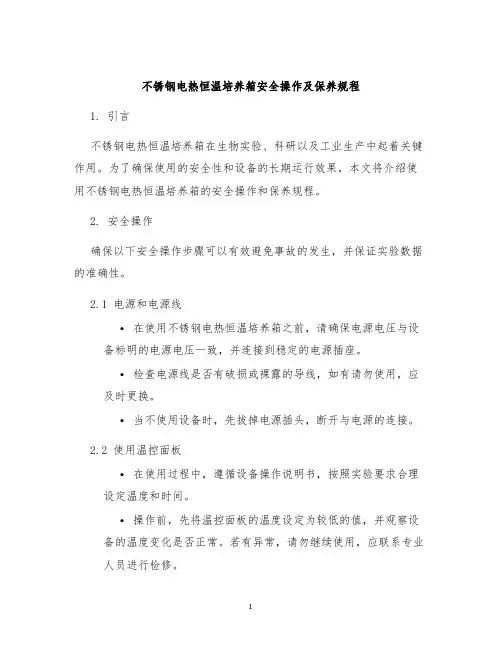 不锈钢电热恒温培养箱安全操作及保养规程

1. 引言

不锈钢电热恒温培养箱在生物实验、科研以及工业生产中起着关键作用。为了确保使用的安全性和设备的长期运行效果，本文将介绍使用不锈钢电热恒温培养箱的安全操作和保养规程。

2. 安全操作

确保以下安全操作步骤可以有效避免事故的发生，并保证实验数据的准确性。

2.1 电源和电源线

• 在使用不锈钢电热恒温培养箱之前，请确保电源电压与设备标明的电源电压一致，并连接到稳定的电源插座。

• 检查电源线是否有破损或裸露的导线，如有请勿使用，应及时更换。

• 当不使用设备时，先拔掉电源插头，断开与电源的连接。

2.2 使用温控面板

• 在使用过程中，遵循设备操作说明书，按照实验要求合理设定温度和时间。

• 操作前，先将温控面板的温度设定为较低的值，并观察设备的温度变化是否正常。若有异常，请勿继续使用，应联系专业人员进行检修。

1